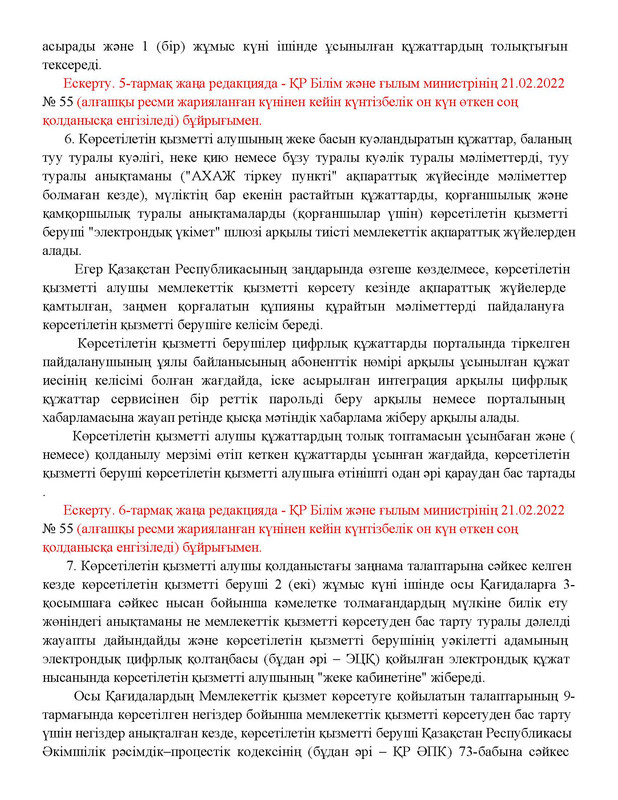 асырады және 1 (бір) жұмыс күні ішінде ұсынылған құжаттардың толықтығын тексереді.

Ескерту. 5-тармақ жаңа редакцияда - ҚР Білім және ғылым министрінің 21.02.2022 № 55 (алғашқы ресми жарияланған күнінен кейін күнтізбелік он күн өткен соң қолданысқа енгізіледі) бұйрығымен.

6. Көрсетілетін қызметті алушының жеке басын куәландыратын құжаттар, баланың туу туралы куәлігі, неке қию немесе бұзу туралы куәлік туралы мәліметтерді, туу туралы анықтаманы ("АХАЖ тіркеу пункті" ақпараттық жүйесінде мәліметтер болмаған кезде), мүліктің бар екенін растайтын құжаттарды, қорғаншылық және қамқоршылық туралы анықтамаларды (қорғаншылар үшін) көрсетілетін қызметті беруші "электрондық үкімет" шлюзі арқылы тиісті мемлекеттік ақпараттық жүйелерден алады.

Егер Қазақстан Республикасының заңдарында өзгеше көзделмесе, көрсетілетін қызметті алушы мемлекеттік қызметті көрсету кезінде ақпараттық жүйелерде қамтылған, заңмен қорғалатын құпияны құрайтын мәліметтерді пайдалануға көрсетілетін қызметті берушіге келісім береді.

Көрсетілетін қызметті берушілер цифрлық құжаттарды порталында тіркелген пайдаланушының ұялы байланысының абоненттік нөмірі арқылы ұсынылған құжат иесінің келісімі болған жағдайда, іске асырылған интеграция арқылы цифрлық құжаттар сервисінен бір реттік парольді беру арқылы немесе порталының хабарламасына жауап ретінде қысқа мәтіндік хабарлама жіберу арқылы алады.

Көрсетілетін қызметті алушы құжаттардың толық топтамасын ұсынбаған және ( немесе) қолданылу мерзімі өтіп кеткен құжаттарды ұсынған жағдайда, көрсетілетін қызметті беруші көрсетілетін қызметті алушыға өтінішті одан әрі қараудан бас тартады .

Ескерту. 6-тармақ жаңа редакцияда - ҚР Білім және ғылым министрінің 21.02.2022 № 55 (алғашқы ресми жарияланған күнінен кейін күнтізбелік он күн өткен соң қолданысқа енгізіледі) бұйрығымен.

7. Көрсетілетін қызметті алушы қолданыстағы заңнама талаптарына сәйкес келген кезде көрсетілетін қызметті беруші 2 (екі) жұмыс күні ішінде осы Қағидаларға 3-қосымшаға сәйкес нысан бойынша кәмелетке толмағандардың мүлкіне билік ету жөніндегі анықтаманы не мемлекеттік қызметті көрсетуден бас тарту туралы дәлелді жауапты дайындайды және көрсетілетін қызметті берушінің уәкілетті адамының электрондық цифрлық қолтаңбасы (бұдан әрі – ЭЦҚ) қойылған электрондық құжат нысанында көрсетілетін қызметті алушының "жеке кабинетіне" жібереді.

Осы Қағидалардың Мемлекеттік қызмет көрсетуге қойылатын талаптарының 9-тармағында көрсетілген негіздер бойынша мемлекеттік қызметті көрсетуден бас тарту үшін негіздер анықталған кезде, көрсетілетін қызметті беруші Қазақстан Республикасы Әкімшілік рәсімдік–процестік кодексінің (бұдан әрі – ҚР ӘПК) 73-бабына сәйкес